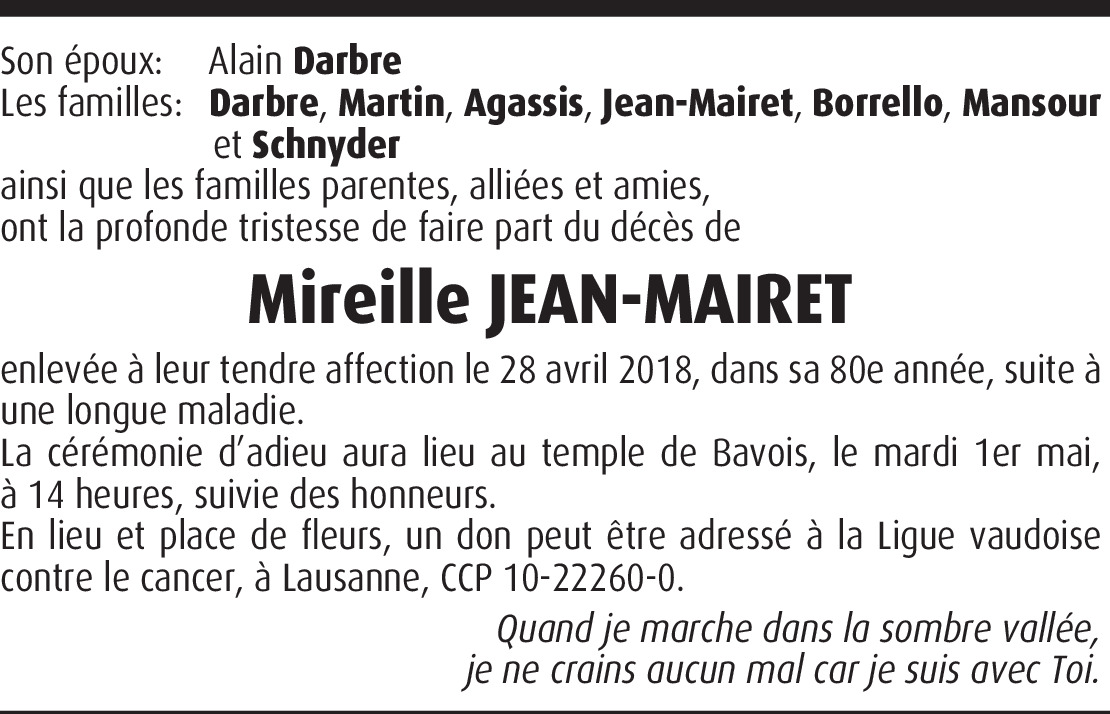 Son époux: Alain Darbre
Les familles: Darbre, Martin, Agassis, Jean-Mairet, Borrello, Mansour et Schnyder

ainsi que les familles parentes, alliées et amies, ont la profonde tristesse de faire part du décès de

Mireille JEAN-MAIRET

enlevée à leur tendre affection le 28 avril 2018, dans sa 80e année, suite à une longue maladie.

La cérémonie d'adieu aura lieu au temple de Bavois, le mardi 1er mai, à 14 heures, suivie des honneurs.

En lieu et place de fleurs, un don peut être adressé à la Ligue vaudoise contre le cancer, à Lausanne, CCP 10-22260-0.

Quand je marche dans la sombre vallée,
je ne crains aucun mal car je suis avec Toi.